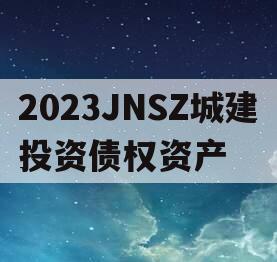 2023JNSZ城建投资债权资产